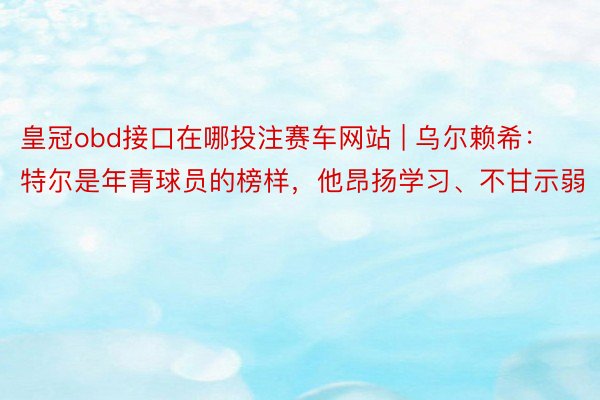 皇冠obd接口在哪投注赛车网站 | 乌尔赖希：特尔是年青球员的榜样，他昂扬学习、不甘示弱